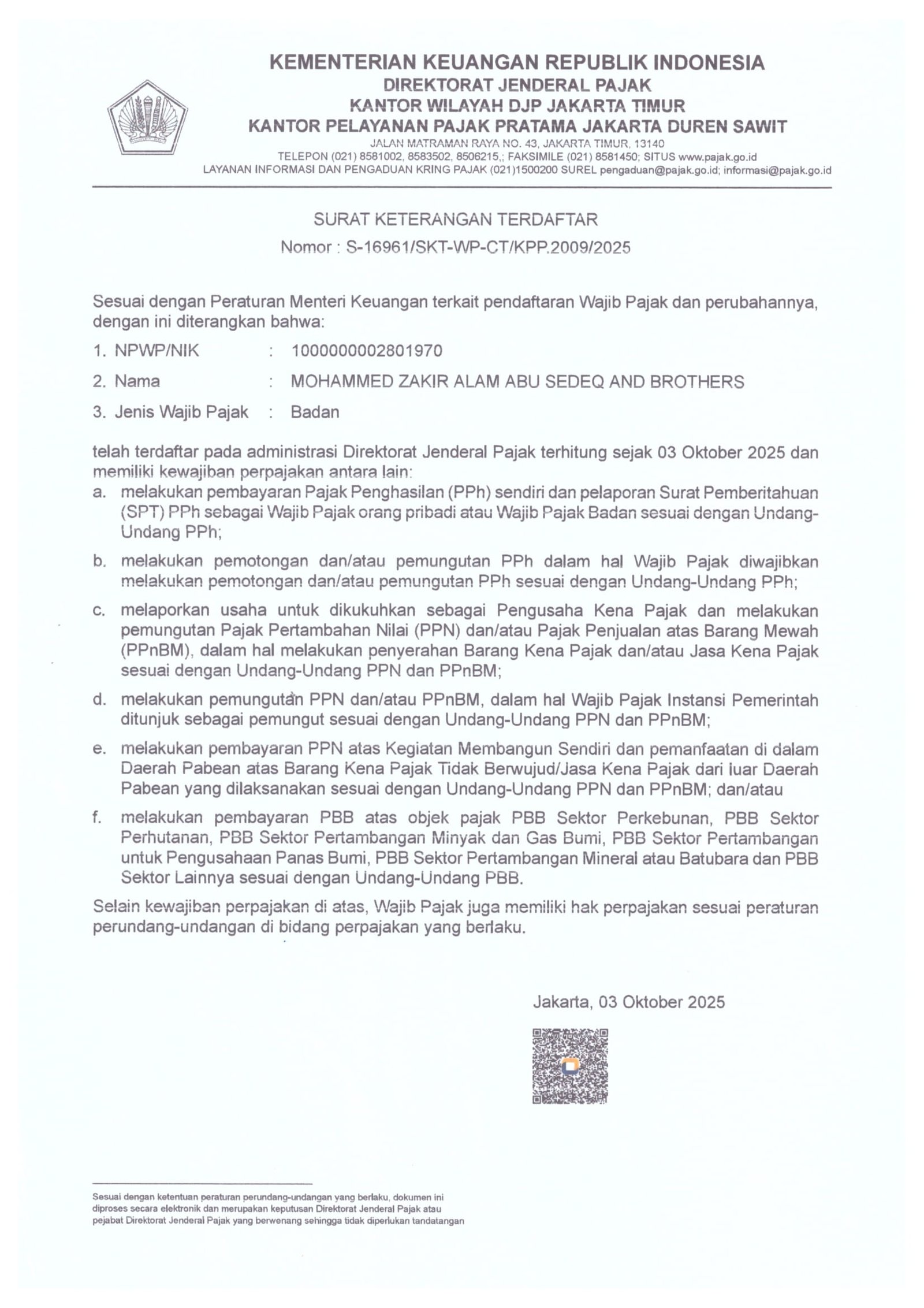 KEMENTERIAN KEUANGAN REPUBLIK INDONESIA
DIREKTORAT JENDERAL PAJAK
KANTOR WILAYAH DJP JAKARTA TIMUR
KANTOR PELAYANAN PAJAK PRATAMA JAKARTA DUREN SAWIT
JALAN MATRAMAN RAYA NO. 43, JAKARTA TIMUR, 13140
TELEPON (021) 8581002, 8583502, 8506215,; FAKSIMILE (021) 8581450; SITUS www.pajak.go.id
LAYANAN INFORMASI DAN PENGADUAN KRING PAJAK (021)1500200 SUREL pengaduan@pajak.go.id; informasi@pajak.go.id

SURAT KETERANGAN TERDAFTAR
Nomor : S-16961/SKT-WP-CT/KPP.2009/2025

Sesuai dengan Peraturan Menteri Keuangan terkait pendaftaran Wajib Pajak dan perubahannya, dengan ini diterangkan bahwa:

1. NPWP/NIK : 1000000002801970
2. Nama : MOHAMMED ZAKIR ALAM ABU SEDEQ AND BROTHERS
3. Jenis Wajib Pajak : Badan

telah terdaftar pada administrasi Direktorat Jenderal Pajak terhitung sejak 03 Oktober 2025 dan memiliki kewajiban perpajakan antara lain:
a. melakukan pembayaran Pajak Penghasilan (PPh) sendiri dan pelaporan Surat Pemberitahuan (SPT) PPh sebagai Wajib Pajak orang pribadi atau Wajib Pajak Badan sesuai dengan Undang-Undang PPh;
b. melakukan pemotongan dan/atau pemungutan PPh dalam hal Wajib Pajak diwajibkan melakukan pemotongan dan/atau pemungutan PPh sesuai dengan Undang-Undang PPh;
c. melaporkan usaha untuk dikukuhkan sebagai Pengusaha Kena Pajak dan melakukan pemungutan Pajak Pertambahan Nilai (PPN) dan/atau Pajak Penjualan atas Barang Mewah (PPnBM), dalam hal melakukan penyerahan Barang Kena Pajak dan/atau Jasa Kena Pajak sesuai dengan Undang-Undang PPN dan PPnBM;
d. melakukan pemungutan PPN dan/atau PPnBM, dalam hal Wajib Pajak Instansi Pemerintah ditunjuk sebagai pemungut sesuai dengan Undang-Undang PPN dan PPnBM;
e. melakukan pembayaran PPN atas Kegiatan Membangun Sendiri dan pemanfaatan di dalam Daerah Pabean atas Barang Kena Pajak Tidak Berwujud/Jasa Kena Pajak dari luar Daerah Pabean yang dilaksanakan sesuai dengan Undang-Undang PPN dan PPnBM; dan/atau
f. melakukan pembayaran PBB atas objek pajak PBB Sektor Perkebunan, PBB Sektor Perhutanan, PBB Sektor Pertambangan Minyak dan Gas Bumi, PBB Sektor Pertambangan untuk Pengusahaan Panas Bumi, PBB Sektor Pertambangan Mineral atau Batubara dan PBB Sektor Lainnya sesuai dengan Undang-Undang PBB.

Selain kewajiban perpajakan di atas, Wajib Pajak juga memiliki hak perpajakan sesuai peraturan perundang-undangan di bidang perpajakan yang berlaku.

Jakarta, 03 Oktober 2025

Sesuai dengan ketentuan peraturan perundang-undangan yang berlaku, dokumen ini diproses secara elektronik dan merupakan keputusan Direktorat Jenderal Pajak atau pejabat Direktorat Jenderal Pajak yang berwenang sehingga tidak diperlukan tandatangan